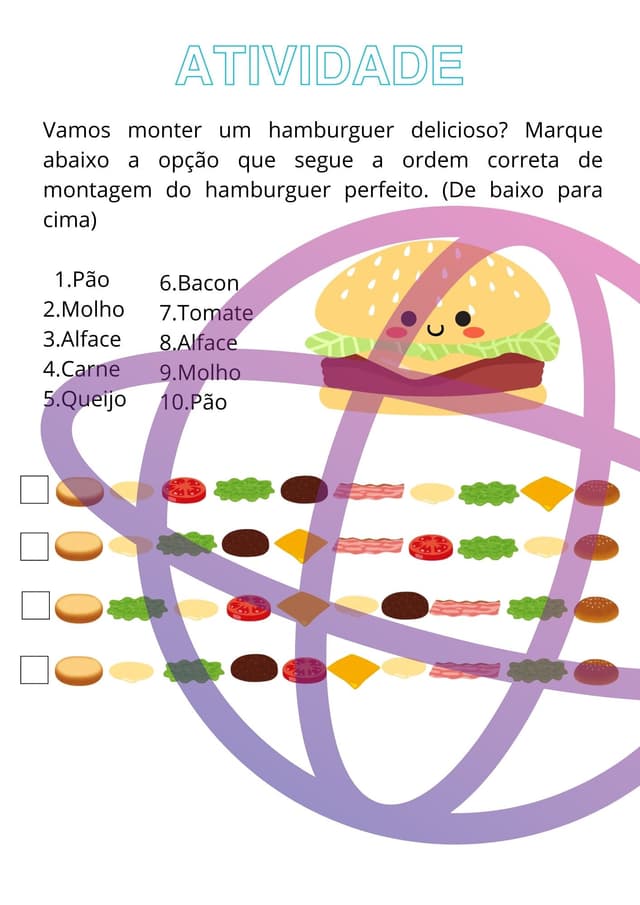 ATIVIDADE

Vamos monter um hamburguer delicioso? Marque abaixo a opção que segue a ordem correta de montagem do hamburguer perfeito. (De baixo para cima)

1.Pão
2.Molho
3.Alface
4.Carne
5.Queijo

6.Bacon
7.Tomate
8.Alface
9.Molho
10.Pão

☐

☐

☐

☐